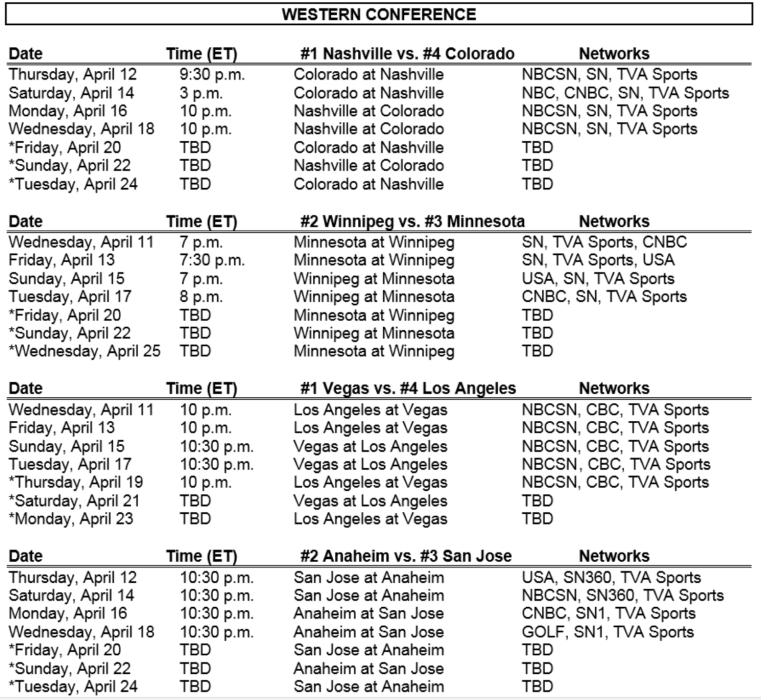 WESTERN CONFERENCE

| Date | Time (ET) | #1 Nashville vs. #4 Colorado | Networks |
|---|---|---|---|
| Thursday, April 12 | 9:30 p.m. | Colorado at Nashville | NBCSN, SN, TVA Sports |
| Saturday, April 14 | 3 p.m. | Colorado at Nashville | NBC, CNBC, SN, TVA Sports |
| Monday, April 16 | 10 p.m. | Nashville at Colorado | NBCSN, SN, TVA Sports |
| Wednesday, April 18 | 10 p.m. | Nashville at Colorado | NBCSN, SN, TVA Sports |
| *Friday, April 20 | TBD | Colorado at Nashville | TBD |
| *Sunday, April 22 | TBD | Nashville at Colorado | TBD |
| *Tuesday, April 24 | TBD | Colorado at Nashville | TBD |

| Date | Time (ET) | #2 Winnipeg vs. #3 Minnesota | Networks |
|---|---|---|---|
| Wednesday, April 11 | 7 p.m. | Minnesota at Winnipeg | SN, TVA Sports, CNBC |
| Friday, April 13 | 7:30 p.m. | Minnesota at Winnipeg | SN, TVA Sports, USA |
| Sunday, April 15 | 7 p.m. | Winnipeg at Minnesota | USA, SN, TVA Sports |
| Tuesday, April 17 | 8 p.m. | Winnipeg at Minnesota | CNBC, SN, TVA Sports |
| *Friday, April 20 | TBD | Minnesota at Winnipeg | TBD |
| *Sunday, April 22 | TBD | Winnipeg at Minnesota | TBD |
| *Wednesday, April 25 | TBD | Minnesota at Winnipeg | TBD |

| Date | Time (ET) | #1 Vegas vs. #4 Los Angeles | Networks |
|---|---|---|---|
| Wednesday, April 11 | 10 p.m. | Los Angeles at Vegas | NBCSN, CBC, TVA Sports |
| Friday, April 13 | 10 p.m. | Los Angeles at Vegas | NBCSN, CBC, TVA Sports |
| Sunday, April 15 | 10:30 p.m. | Vegas at Los Angeles | NBCSN, CBC, TVA Sports |
| Tuesday, April 17 | 10:30 p.m. | Vegas at Los Angeles | NBCSN, CBC, TVA Sports |
| *Thursday, April 19 | 10 p.m. | Los Angeles at Vegas | NBCSN, CBC, TVA Sports |
| *Saturday, April 21 | TBD | Vegas at Los Angeles | TBD |
| *Monday, April 23 | TBD | Los Angeles at Vegas | TBD |

| Date | Time (ET) | #2 Anaheim vs. #3 San Jose | Networks |
|---|---|---|---|
| Thursday, April 12 | 10:30 p.m. | San Jose at Anaheim | USA, SN360, TVA Sports |
| Saturday, April 14 | 10:30 p.m. | San Jose at Anaheim | NBCSN, SN360, TVA Sports |
| Monday, April 16 | 10:30 p.m. | Anaheim at San Jose | CNBC, SN1, TVA Sports |
| Wednesday, April 18 | 10:30 p.m. | Anaheim at San Jose | GOLF, SN1, TVA Sports |
| *Friday, April 20 | TBD | San Jose at Anaheim | TBD |
| *Sunday, April 22 | TBD | Anaheim at San Jose | TBD |
| *Tuesday, April 24 | TBD | San Jose at Anaheim | TBD |